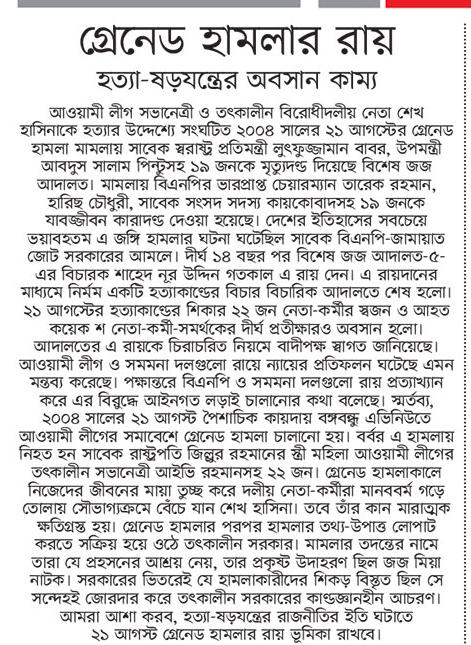 গ্রেনেড হামলার রায়

হত্যা-ষড়যন্ত্রের অবসান কাম্য

আওয়ামী লীগ সভানেত্রী ও তৎকালীন বিরোধীদলীয় নেতা শেখ হাসিনাকে হত্যার উদ্দেশ্যে সংঘটিত ২০০৪ সালের ২১ আগস্টের গ্রেনেড হামলা মামলায় সাবেক স্বরাষ্ট্র প্রতিমন্ত্রী লুৎফুজ্জামান বাবর, উপমন্ত্রী আবদুস সালাম পিন্টুসহ ১৯ জনকে মৃত্যুদণ্ড দিয়েছে বিশেষ জজ আদালত। মামলায় বিএনপির ভারপ্রাপ্ত চেয়ারম্যান তারেক রহমান, হারিছ চৌধুরী, সাবেক সংসদ সদস্য কায়কোবাদসহ ১৯ জনকে যাবজ্জীবন কারাদণ্ড দেওয়া হয়েছে। দেশের ইতিহাসের সবচেয়ে ভয়াবহতম এ জঙ্গি হামলার ঘটনা ঘটেছিল সাবেক বিএনপি-জামায়াত জোট সরকারের আমলে। দীর্ঘ ১৪ বছর পর বিশেষ জজ আদালত-৫-এর বিচারক শাহেদ নূর উদ্দিন গতকাল এ রায় দেন। এ রায়দানের মাধ্যমে নির্মম একটি হত্যাকাণ্ডের বিচার বিচারিক আদালতে শেষ হলো। ২১ আগস্টের হত্যাকাণ্ডের শিকার ২২ জন নেতা-কর্মীর স্বজন ও আহত কয়েক শ নেতা-কর্মী-সমর্থকের দীর্ঘ প্রতীক্ষারও অবসান হলো। আদালতের এ রায়কে চিরাচরিত নিয়মে বাদীপক্ষ স্বাগত জানিয়েছে। আওয়ামী লীগ ও সমমনা দলগুলো রায়ে ন্যায়ের প্রতিফলন ঘটেছে এমন মন্তব্য করেছে। পক্ষান্তরে বিএনপি ও সমমনা দলগুলো রায় প্রত্যাখ্যান করে এর বিরুদ্ধে আইনগত লড়াই চালানোর কথা বলেছে। স্মর্তব্য, ২০০৪ সালের ২১ আগস্ট পৈশাচিক কায়দায় বঙ্গবন্ধু এভিনিউতে আওয়ামী লীগের সমাবেশে গ্রেনেড হামলা চালানো হয়। বর্বর এ হামলায় নিহত হন সাবেক রাষ্ট্রপতি জিল্লুর রহমানের স্ত্রী মহিলা আওয়ামী লীগের তৎকালীন সভানেত্রী আইভি রহমানসহ ২২ জন। গ্রেনেড হামলাকালে নিজেদের জীবনের মায়া তুচ্ছ করে দলীয় নেতা-কর্মীরা মানববর্ম গড়ে তোলায় সৌভাগ্যক্রমে বেঁচে যান শেখ হাসিনা। তবে তাঁর কান মারাত্মক ক্ষতিগ্রস্ত হয়। গ্রেনেড হামলার পরপর হামলার তথ্য-উপাত্ত লোপাট করতে সক্রিয় হয়ে ওঠে তৎকালীন সরকার। মামলার তদন্তের নামে তারা যে প্রহসনের আশ্রয় নেয়, তার প্রকৃষ্ট উদাহরণ ছিল জজ মিয়া নাটক। সরকারের ভিতরেই যে হামলাকারীদের শিকড় বিস্তৃত ছিল সে সন্দেহই জোরদার করে তৎকালীন সরকারের কাণ্ডজ্ঞানহীন আচরণ। আমরা আশা করব, হত্যা-ষড়যন্ত্রের রাজনীতির ইতি ঘটাতে ২১ আগস্ট গ্রেনেড হামলার রায় ভূমিকা রাখবে।